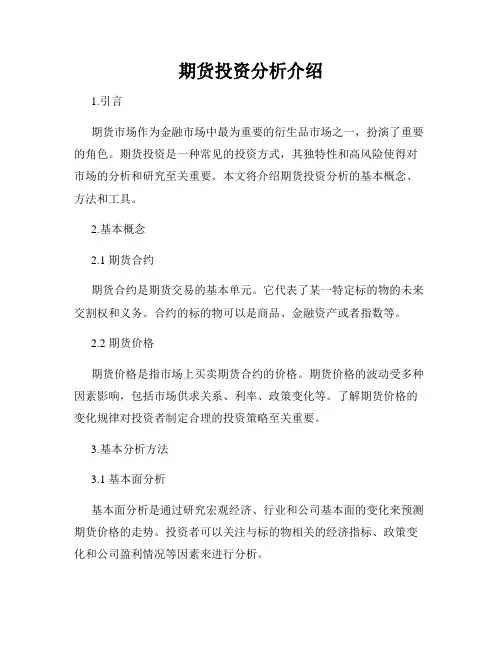 期货投资分析介绍

1.引言

期货市场作为金融市场中最为重要的衍生品市场之一，扮演了重要的角色。期货投资是一种常见的投资方式，其独特性和高风险使得对市场的分析和研究至关重要。本文将介绍期货投资分析的基本概念、方法和工具。

2.基本概念

2.1 期货合约

期货合约是期货交易的基本单元。它代表了某一特定标的物的未来交割权和义务。合约的标的物可以是商品、金融资产或者指数等。

2.2 期货价格

期货价格是指市场上买卖期货合约的价格。期货价格的波动受多种因素影响，包括市场供求关系、利率、政策变化等。了解期货价格的变化规律对投资者制定合理的投资策略至关重要。

3.基本分析方法

3.1 基本面分析

基本面分析是通过研究宏观经济、行业和公司基本面的变化来预测期货价格的走势。投资者可以关注与标的物相关的经济指标、政策变化和公司盈利情况等因素来进行分析。